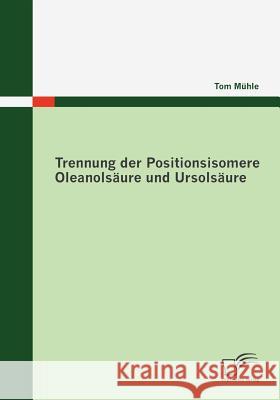 Tom Mühle

Trennung der Positionsisomere Oleanolsäure und Ursolsäure

Kraina Książek